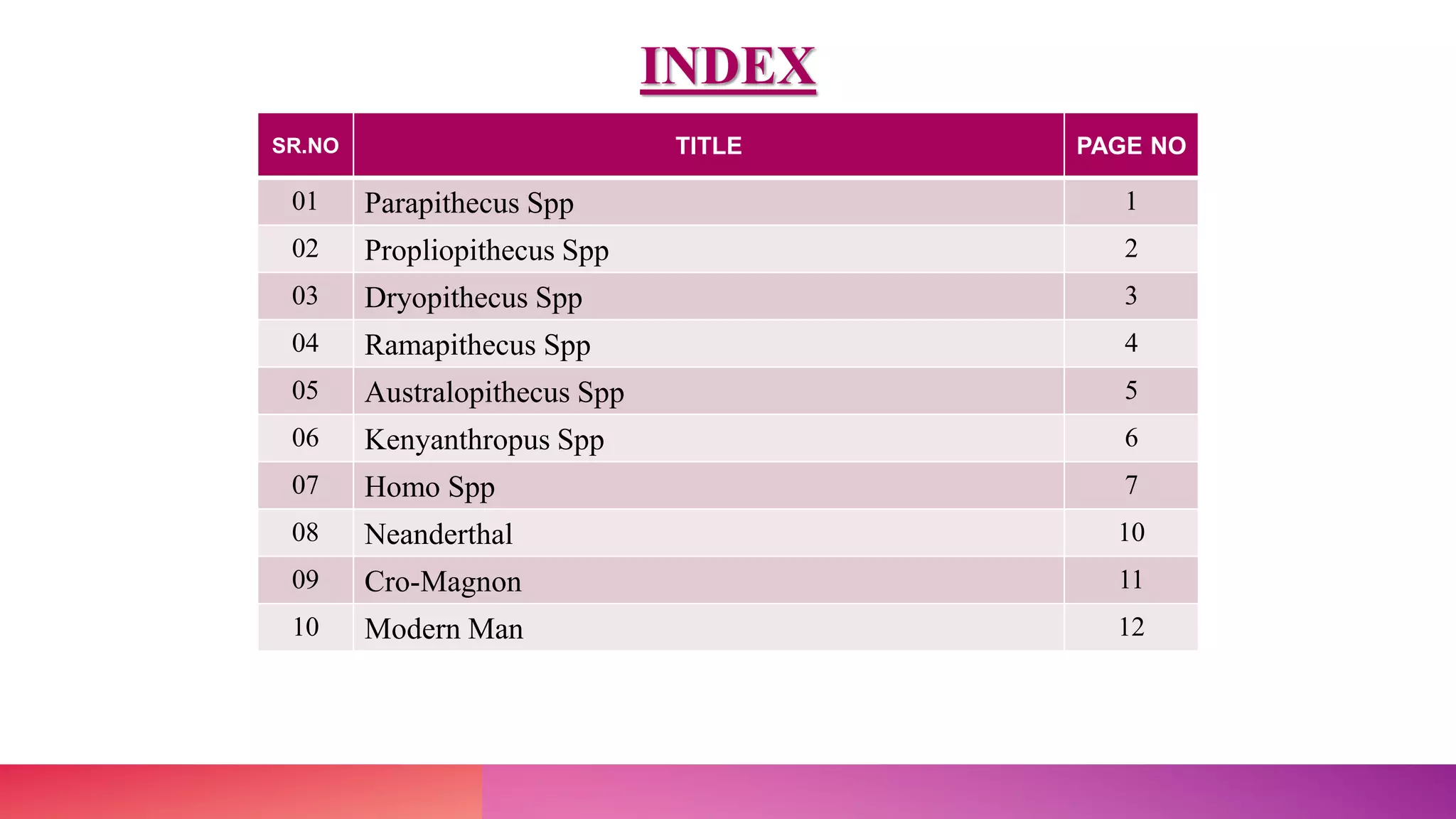 INDEX

| SR.NO | TITLE | PAGE NO |
|---|---|---|
| 01 | Parapithecus Spp | 1 |
| 02 | Propliopithecus Spp | 2 |
| 03 | Dryopithecus Spp | 3 |
| 04 | Ramapithecus Spp | 4 |
| 05 | Australopithecus Spp | 5 |
| 06 | Kenyanthropus Spp | 6 |
| 07 | Homo Spp | 7 |
| 08 | Neanderthal | 10 |
| 09 | Cro-Magnon | 11 |
| 10 | Modern Man | 12 |